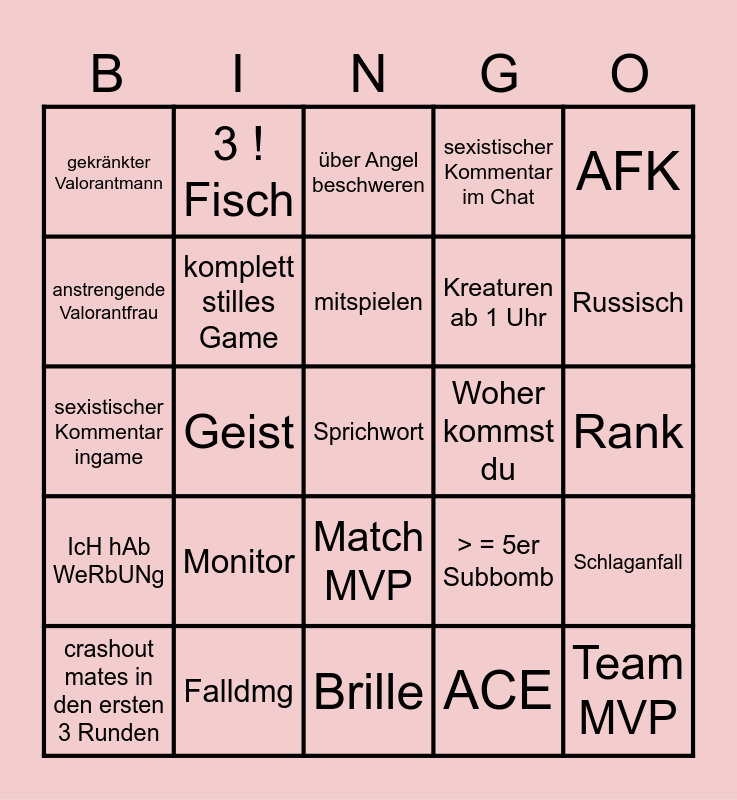 | B | I | N | G | O |
|---|---|---|---|---|
| gekränkter Valorantmann | 3 ! Fisch | über Angel beschweren | sexistischer Kommentar im Chat | AFK |
| anstrengende Valorantfrau | komplett stilles Game | mitspielen | Kreaturen ab 1 Uhr | Russisch |
| sexistischer Kommentar ingame | Geist | Sprichwort | Woher kommst du | Rank |
| IcH hAb WeRbUNg | Monitor | Match MVP | > = 5er Subbomb | Schlaganfall |
| crashout mates in den ersten 3 Runden | Falldmg | Brille | ACE | Team MVP |